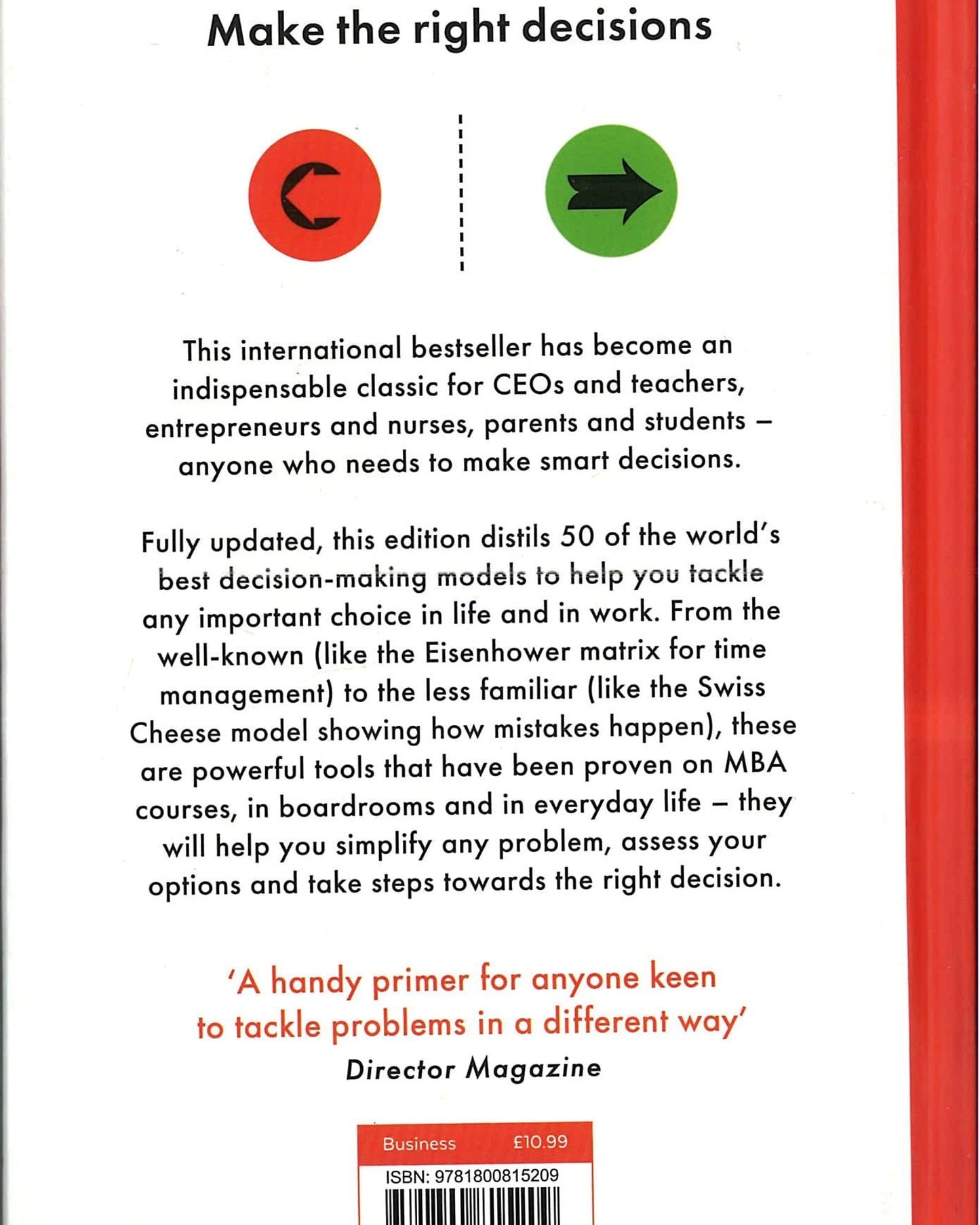 Make the right decisions

This international bestseller has become an indispensable classic for CEOs and teachers, entrepreneurs and nurses, parents and students – anyone who needs to make smart decisions.

Fully updated, this edition distils 50 of the world's best decision-making models to help you tackle any important choice in life and in work. From the well-known (like the Eisenhower matrix for time management) to the less familiar (like the Swiss Cheese model showing how mistakes happen), these are powerful tools that have been proven on MBA courses, in boardrooms and in everyday life – they will help you simplify any problem, assess your options and take steps towards the right decision.

'A handy primer for anyone keen to tackle problems in a different way'
Director Magazine

Business £10.99
ISBN: 9781800815209